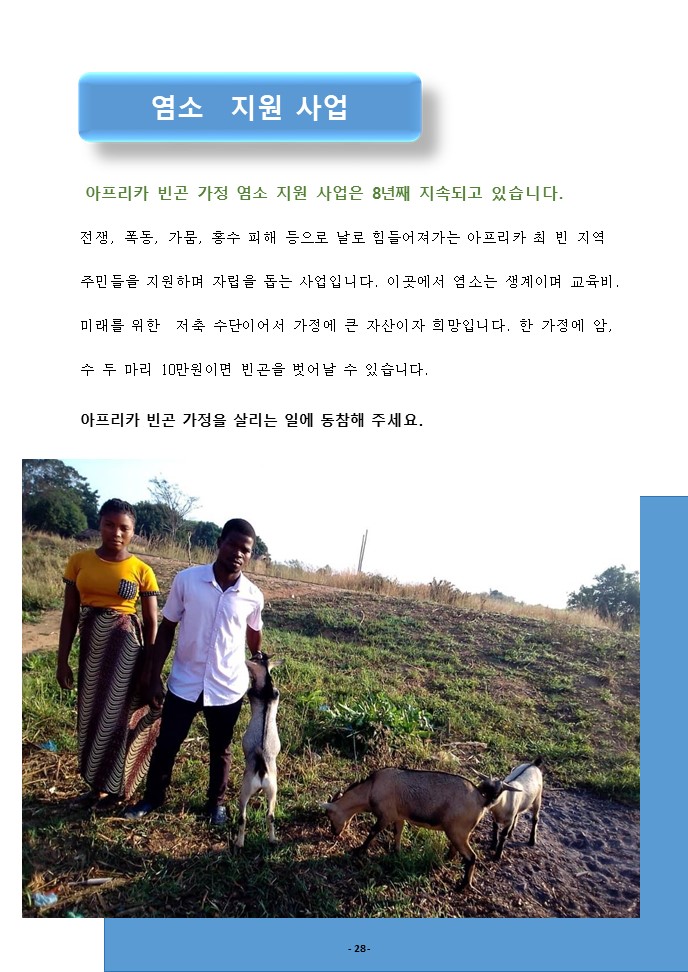 염소 지원 사업

아프리카 빈곤 가정 염소 지원 사업은 8년째 지속되고 있습니다.

전쟁, 폭동, 가뭄, 홍수 피해 등으로 날로 힘들어져가는 아프리카 최 빈 지역 주민들을 지원하며 자립을 돕는 사업입니다. 이곳에서 염소는 생계이며 교육비. 미래를 위한 저축 수단이어서 가정에 큰 자산이자 희망입니다. 한 가정에 암, 수 두 마리 10만원이면 빈곤을 벗어날 수 있습니다.

아프리카 빈곤 가정을 살리는 일에 동참해 주세요.

- 28-